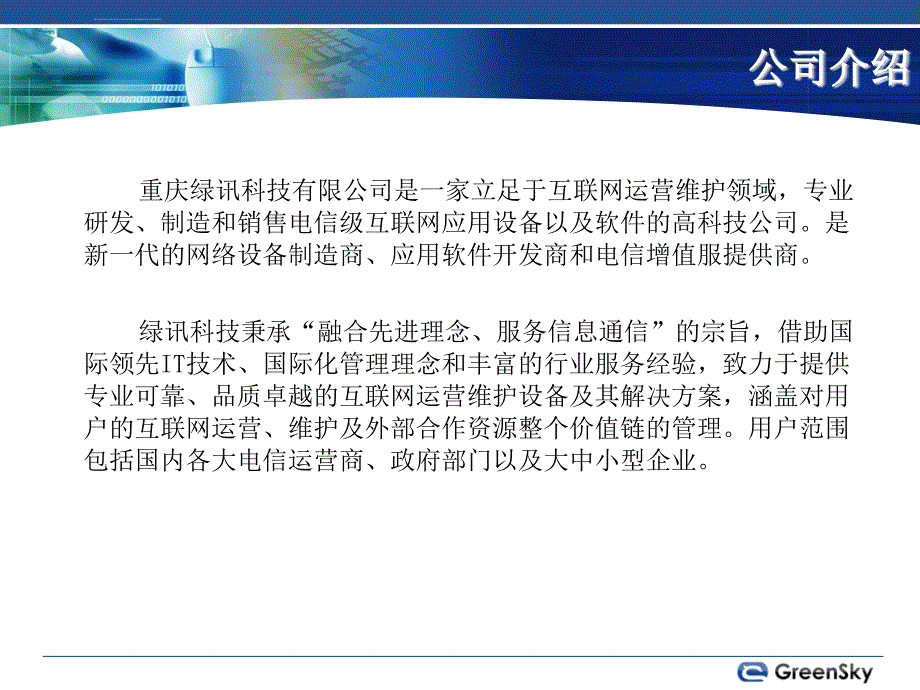 公司介绍

重庆绿讯科技有限公司是一家立足于互联网运营维护领域，专业研发、制造和销售电信级互联网应用设备以及软件的高科技公司。是新一代的网络设备制造商、应用软件开发商和电信增值服提供商。

绿讯科技秉承“融合先进理念、服务信息通信”的宗旨，借助国际领先IT技术、国际化管理理念和丰富的行业服务经验，致力于提供专业可靠、品质卓越的互联网运营维护设备及其解决方案，涵盖对用户的互联网运营、维护及外部合作资源整个价值链的管理。用户范围包括国内各大电信运营商、政府部门以及大中小型企业。

GreenSky